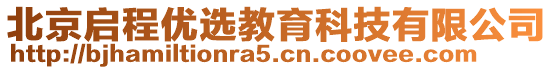 北京启程优选教育科技有限公司
http://bjhamiltionra5.cn.coovee.com